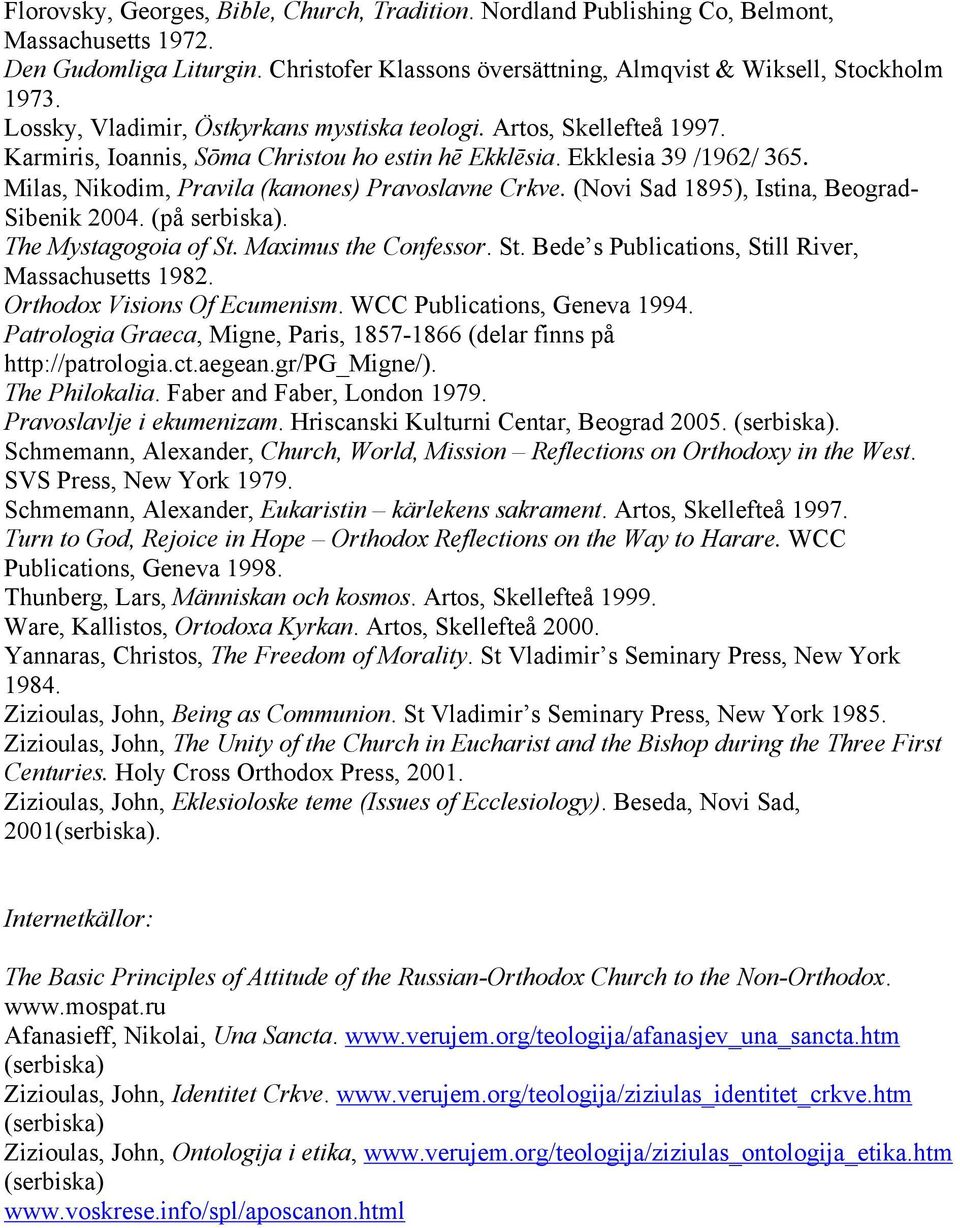 Florovsky, Georges, Bible, Church, Tradition. Nordland Publishing Co, Belmont, Massachusetts 1972.
Den Gudomliga Liturgin. Christofer Klassons översättning, Almqvist & Wiksell, Stockholm 1973.
Lossky, Vladimir, Östkyrkans mystiska teologi. Artos, Skellefteå 1997.
Karmiris, Ioannis, Sōma Christou ho estin hē Ekklēsia. Ekklesia 39 /1962/ 365.
Milas, Nikodim, Pravila (kanones) Pravoslavne Crkve. (Novi Sad 1895), Istina, Beograd-Sibenik 2004. (på serbiska).
The Mystagogoia of St. Maximus the Confessor. St. Bede's Publications, Still River, Massachusetts 1982.
Orthodox Visions Of Ecumenism. WCC Publications, Geneva 1994.
Patrologia Graeca, Migne, Paris, 1857-1866 (delar finns på http://patrologia.ct.aegean.gr/PG_Migne/).
The Philokalia. Faber and Faber, London 1979.
Pravoslavlje i ekumenizam. Hriscanski Kulturni Centar, Beograd 2005. (serbiska).
Schmemann, Alexander, Church, World, Mission – Reflections on Orthodoxy in the West. SVS Press, New York 1979.
Schmemann, Alexander, Eukaristin – kärlekens sakrament. Artos, Skellefteå 1997.
Turn to God, Rejoice in Hope – Orthodox Reflections on the Way to Harare. WCC Publications, Geneva 1998.
Thunberg, Lars, Människan och kosmos. Artos, Skellefteå 1999.
Ware, Kallistos, Ortodoxa Kyrkan. Artos, Skellefteå 2000.
Yannaras, Christos, The Freedom of Morality. St Vladimir's Seminary Press, New York 1984.
Zizioulas, John, Being as Communion. St Vladimir's Seminary Press, New York 1985.
Zizioulas, John, The Unity of the Church in Eucharist and the Bishop during the Three First Centuries. Holy Cross Orthodox Press, 2001.
Zizioulas, John, Eklesioloske teme (Issues of Ecclesiology). Beseda, Novi Sad, 2001(serbiska).

Internetkällor:

The Basic Principles of Attitude of the Russian-Orthodox Church to the Non-Orthodox. www.mospat.ru
Afanasieff, Nikolai, Una Sancta. www.verujem.org/teologija/afanasjev_una_sancta.htm (serbiska)
Zizioulas, John, Identitet Crkve. www.verujem.org/teologija/ziziulas_identitet_crkve.htm (serbiska)
Zizioulas, John, Ontologija i etika, www.verujem.org/teologija/ziziulas_ontologija_etika.htm (serbiska)
www.voskrese.info/spl/aposcanon.html